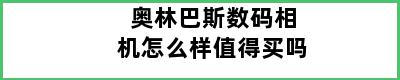 奥林巴斯数码相机怎么样值得买吗